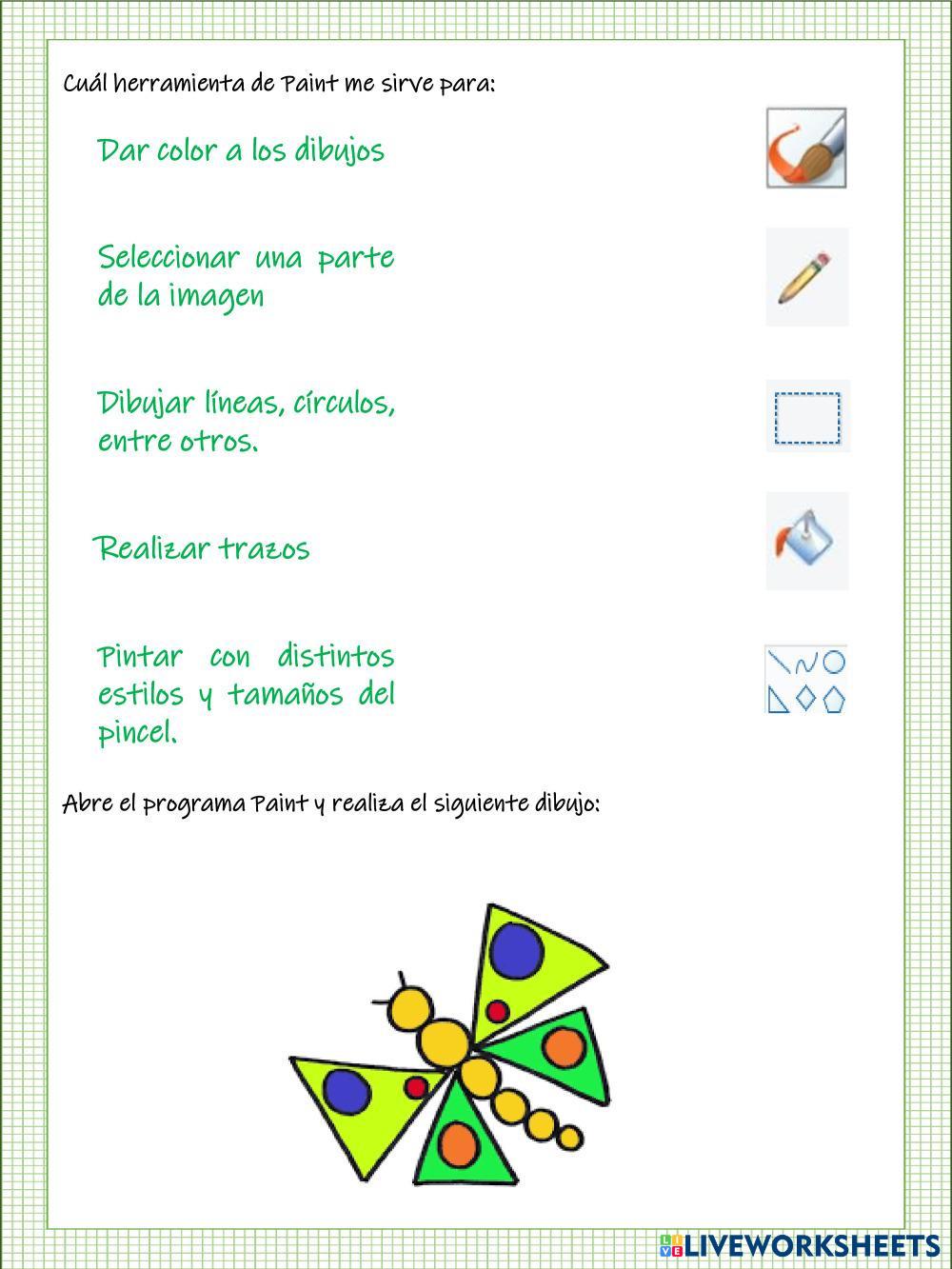 Cuál herramienta de Paint me sirve para:

Dar color a los dibujos

Seleccionar una parte de la imagen

Dibujar líneas, círculos, entre otros.

Realizar trazos

Pintar con distintos estilos y tamaños del pincel.

Abre el programa Paint y realiza el siguiente dibujo:

LIVEWORKSHEETS